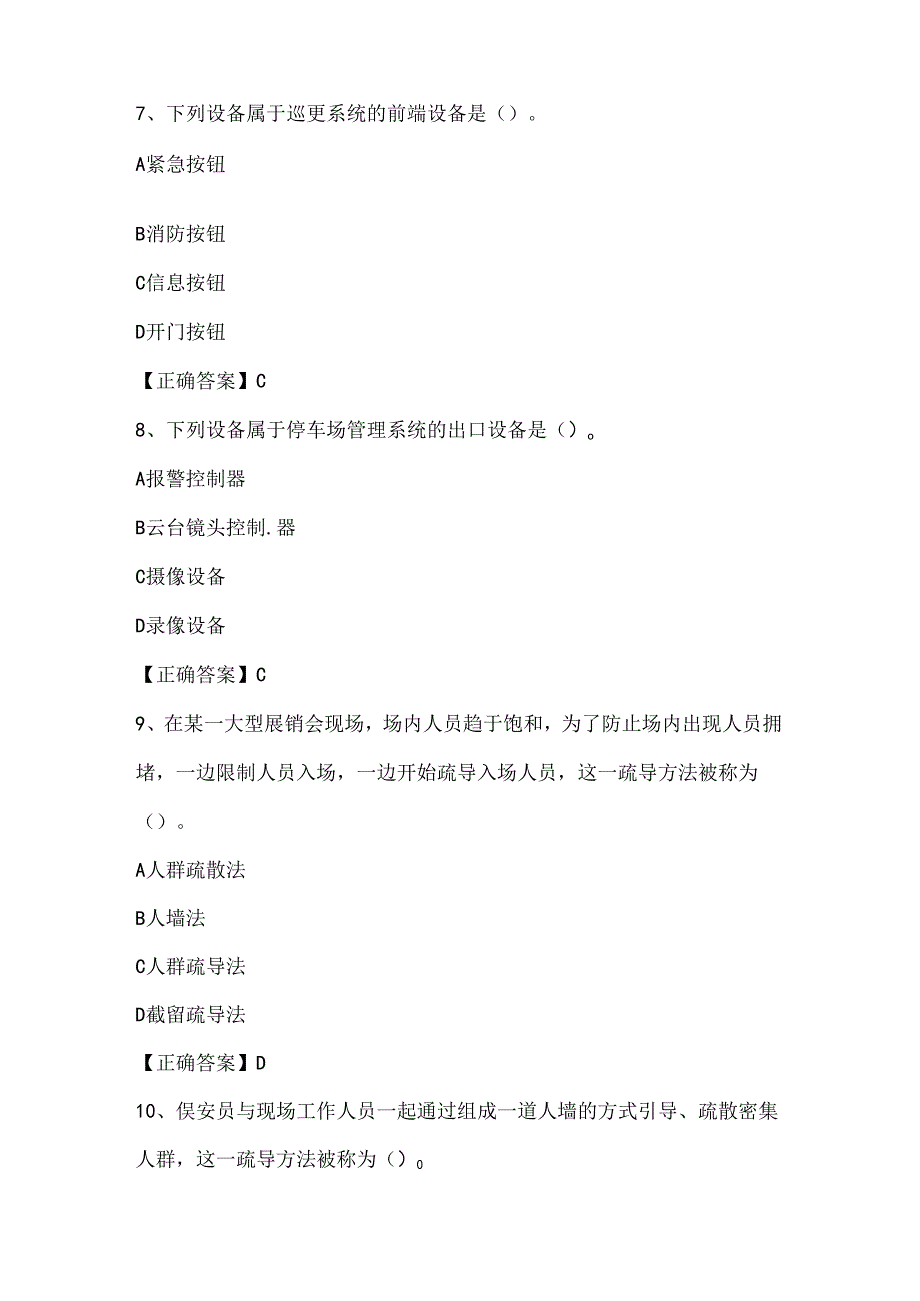 7、下列设备属于巡更系统的前端设备是（）。

A紧急按钮

B消防按钮

C信息按钮

D开门按钮

【正确答案】C

8、下列设备属于停车场管理系统的出口设备是（）。

A报警控制器

B云台镜头控制.器

C摄像设备

D录像设备

【正确答案】C

9、在某一大型展销会现场，场内人员趋于饱和，为了防止场内出现人员拥堵，一边限制人员入场，一边开始疏导入场人员，这一疏导方法被称为（）。

A人群疏散法

B人墙法

C人群疏导法

D截留疏导法

【正确答案】D

10、保安员与现场工作人员一起通过组成一道人墙的方式引导、疏散密集人群，这一疏导方法被称为（）。